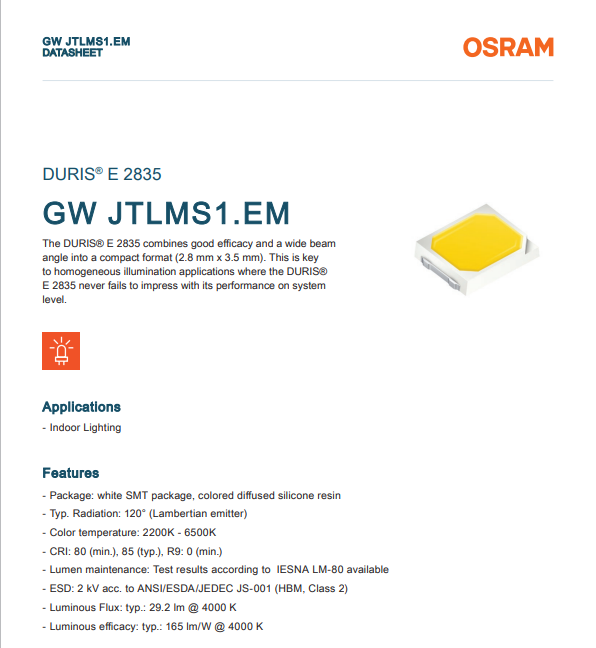 GW JTLMS1.EM
DATASHEET

OSRAM

DURIS® E 2835

GW JTLMS1.EM

The DURIS® E 2835 combines good efficacy and a wide beam angle into a compact format (2.8 mm x 3.5 mm). This is key to homogeneous illumination applications where the DURIS® E 2835 never fails to impress with its performance on system level.

Applications

- Indoor Lighting

Features

- Package: white SMT package, colored diffused silicone resin
- Typ. Radiation: 120° (Lambertian emitter)
- Color temperature: 2200K - 6500K
- CRI: 80 (min.), 85 (typ.), R9: 0 (min.)
- Lumen maintenance: Test results according to IESNA LM-80 available
- ESD: 2 kV acc. to ANSI/ESDA/JEDEC JS-001 (HBM, Class 2)
- Luminous Flux: typ.: 29.2 lm @ 4000 K
- Luminous efficacy: typ.: 165 lm/W @ 4000 K